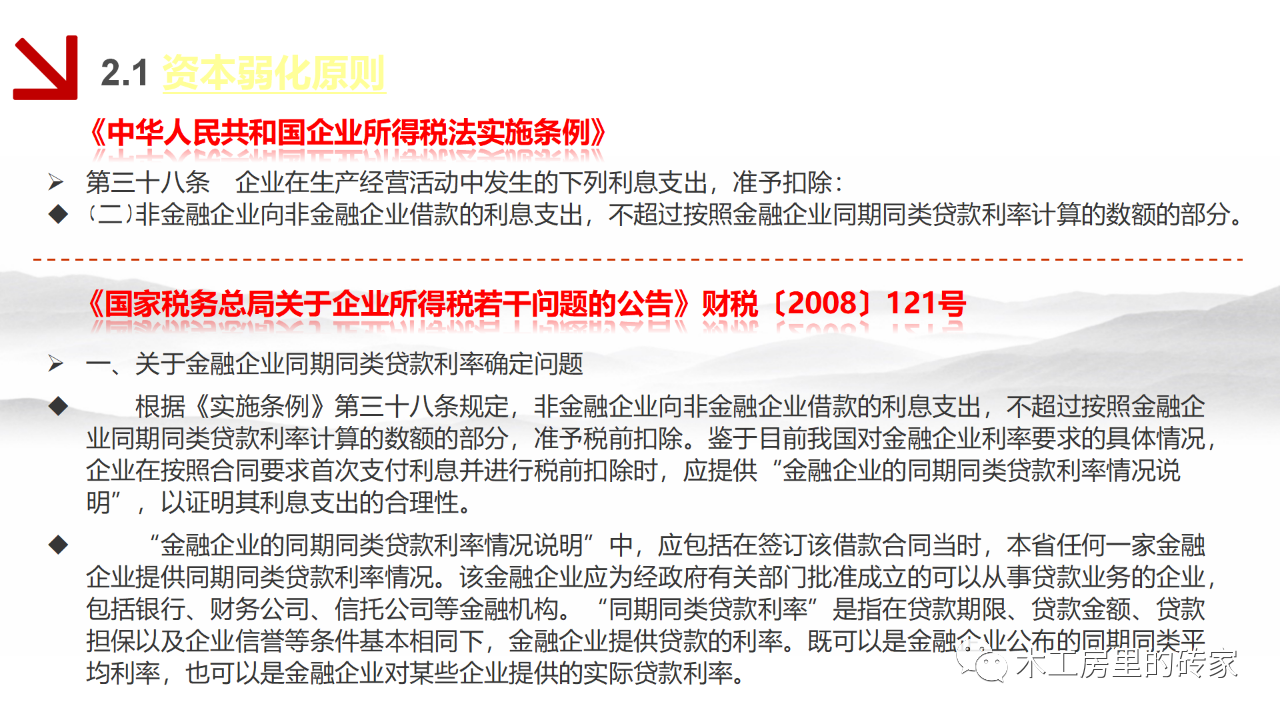 2.1 资本弱化原则

《中华人民共和国企业所得税法实施条例》

➢ 第三十八条 企业在生产经营活动中发生的下列利息支出，准予扣除：

◆ （二）非金融企业向非金融企业借款的利息支出，不超过按照金融企业同期同类贷款利率计算的数额的部分。

《国家税务总局关于企业所得税若干问题的公告》财税〔2008〕121号

➢ 一、关于金融企业同期同类贷款利率确定问题

◆ 根据《实施条例》第三十八条规定，非金融企业向非金融企业借款的利息支出，不超过按照金融企业同期同类贷款利率计算的数额的部分，准予税前扣除。鉴于目前我国对金融企业利率要求的具体情况，企业在按照合同要求首次支付利息并进行税前扣除时，应提供“金融企业的同期同类贷款利率情况说明”，以证明其利息支出的合理性。

◆ “金融企业的同期同类贷款利率情况说明”中，应包括在签订该借款合同当时，本省任何一家金融企业提供同期同类贷款利率情况。该金融企业应为经政府有关部门批准成立的可以从事贷款业务的企业，包括银行、财务公司、信托公司等金融机构。“同期同类贷款利率”是指在贷款期限、贷款金额、贷款担保以及企业信誉等条件基本相同下，金融企业提供贷款的利率。既可以是金融企业公布的同期同类平均利率，也可以是金融企业对某些企业提供的实际贷款利率。

木工房里的砖家